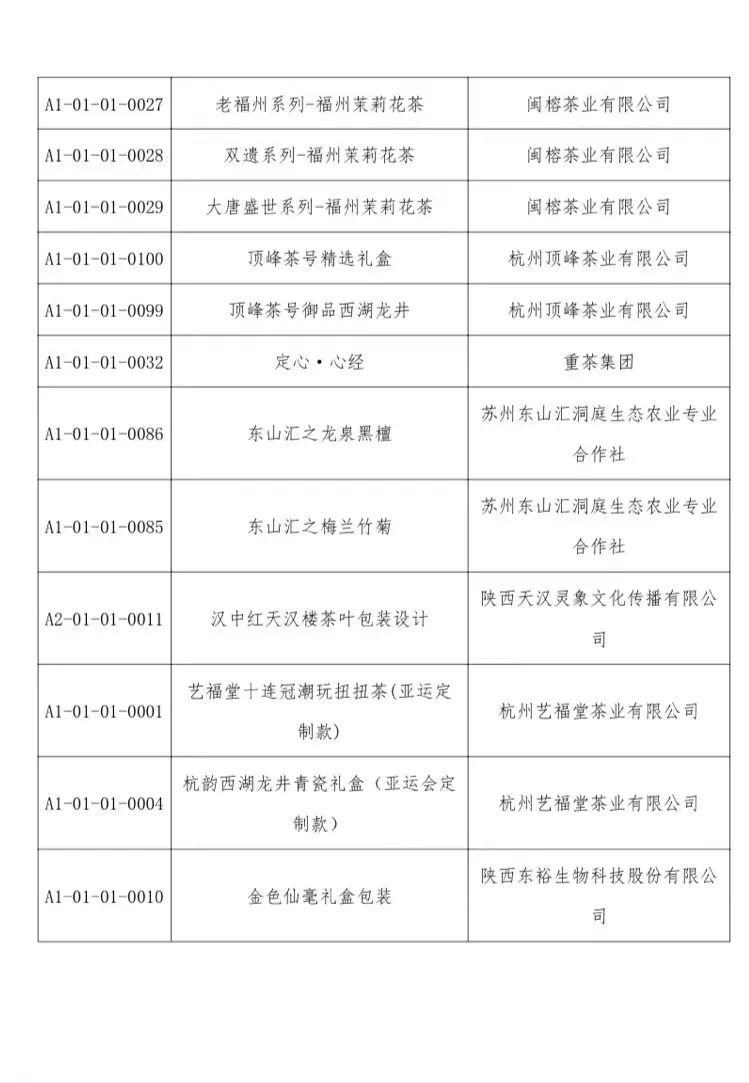 | | | |
|---|---|---|
| A1-01-01-0027 | 老福州系列-福州茉莉花茶 | 闽榕茶业有限公司 |
| A1-01-01-0028 | 双遗系列-福州茉莉花茶 | 闽榕茶业有限公司 |
| A1-01-01-0029 | 大唐盛世系列-福州茉莉花茶 | 闽榕茶业有限公司 |
| A1-01-01-0100 | 顶峰茶号精选礼盒 | 杭州顶峰茶业有限公司 |
| A1-01-01-0099 | 顶峰茶号御品西湖龙井 | 杭州顶峰茶业有限公司 |
| A1-01-01-0032 | 定心·心经 | 重茶集团 |
| A1-01-01-0086 | 东山汇之龙泉黑檀 | 苏州东山汇洞庭生态农业专业合作社 |
| A1-01-01-0085 | 东山汇之梅兰竹菊 | 苏州东山汇洞庭生态农业专业合作社 |
| A2-01-01-0011 | 汉中红天汉楼茶叶包装设计 | 陕西天汉灵象文化传播有限公司 |
| A1-01-01-0001 | 艺福堂十连冠潮玩扭扭茶(亚运定制款) | 杭州艺福堂茶业有限公司 |
| A1-01-01-0004 | 杭韵西湖龙井青瓷礼盒（亚运会定制款） | 杭州艺福堂茶业有限公司 |
| A1-01-01-0010 | 金色仙毫礼盒包装 | 陕西东裕生物科技股份有限公司 |